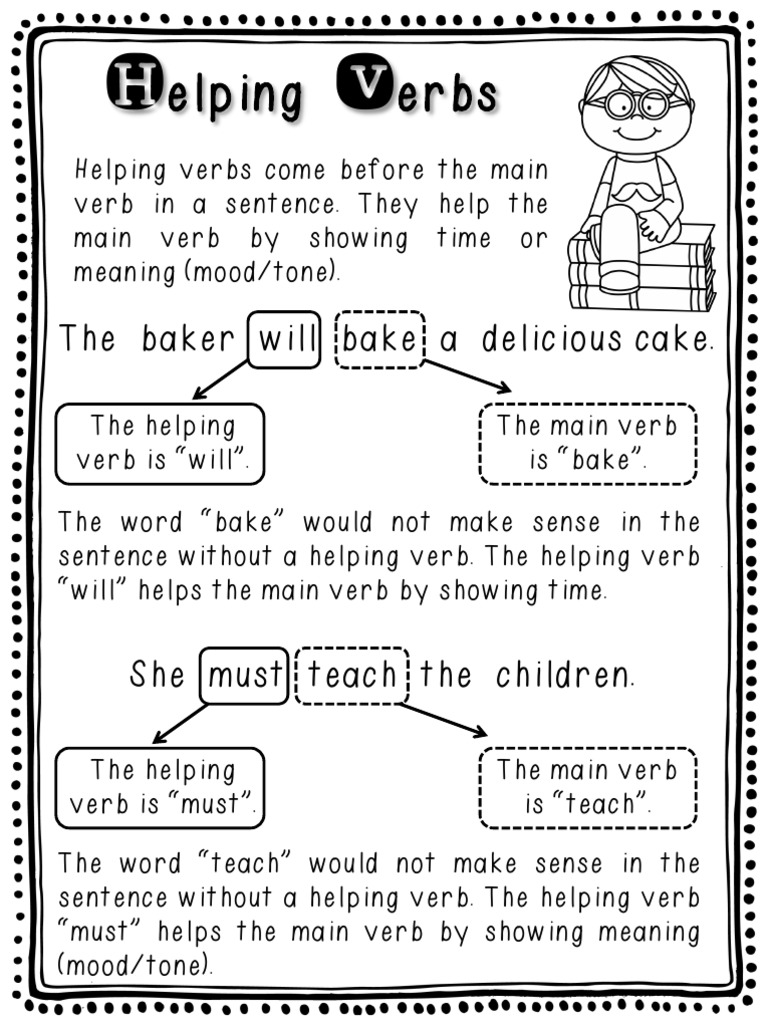 Helping Verbs

Helping verbs come before the main verb in a sentence. They help the main verb by showing time or meaning (mood/tone).

The baker will bake a delicious cake.

The helping verb is "will".

The main verb is "bake".

The word "bake" would not make sense in the sentence without a helping verb. The helping verb "will" helps the main verb by showing time.

She must teach the children.

The helping verb is "must".

The main verb is "teach".

The word "teach" would not make sense in the sentence without a helping verb. The helping verb "must" helps the main verb by showing meaning (mood/tone).